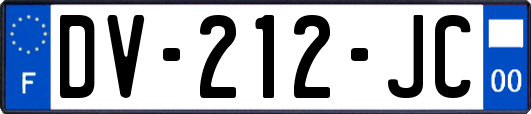 F
DV-212-JC
00